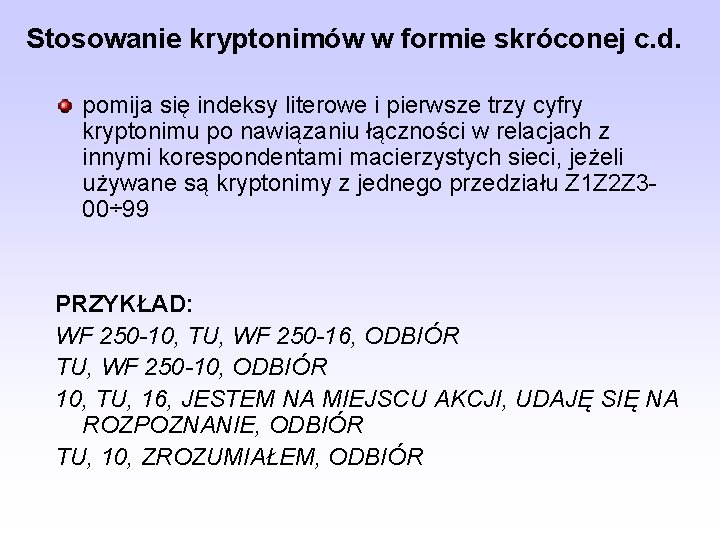 Stosowanie kryptonimów w formie skróconej c.d.

• pomija się indeksy literowe i pierwsze trzy cyfry kryptonimu po nawiązaniu łączności w relacjach z innymi korespondentami macierzystych sieci, jeżeli używane są kryptonimy z jednego przedziału Z1Z2Z3-00÷99

PRZYKŁAD:

WF 250-10, TU, WF 250-16, ODBIÓR

TU, WF 250-10, ODBIÓR

10, TU, 16, JESTEM NA MIEJSCU AKCJI, UDAJĘ SIĘ NA ROZPOZNANIE, ODBIÓR

TU, 10, ZROZUMIAŁEM, ODBIÓR